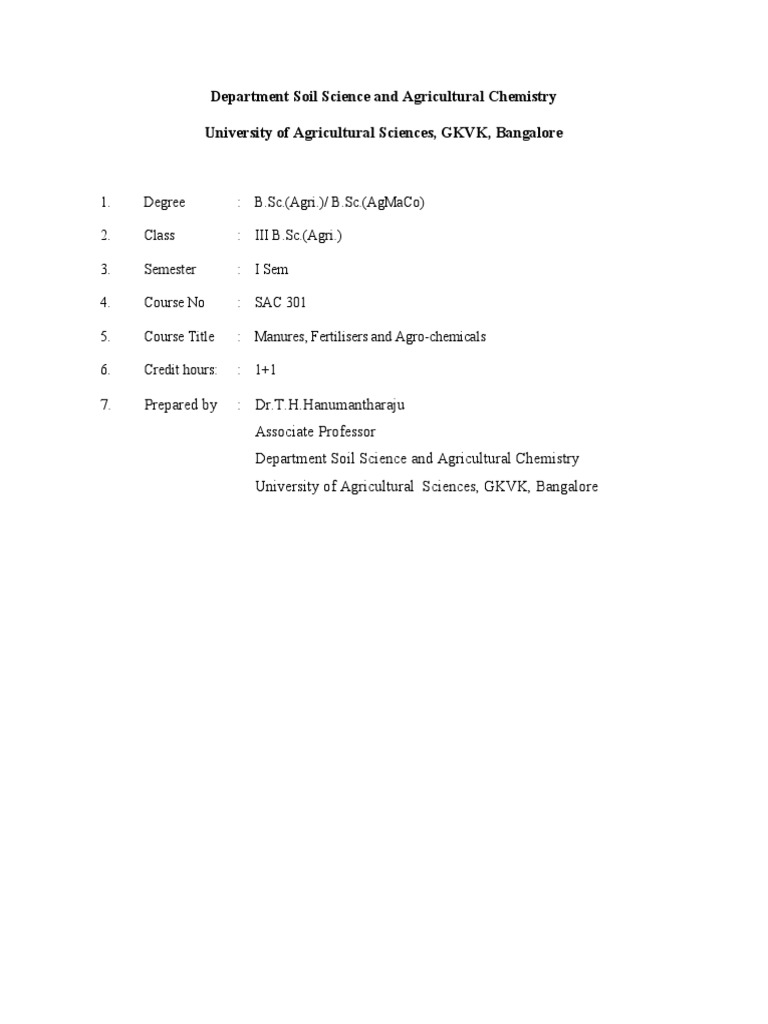 Department Soil Science and Agricultural Chemistry

University of Agricultural Sciences, GKVK, Bangalore

1. Degree : B.Sc.(Agri.)/ B.Sc.(AgMaCo)

2. Class : III B.Sc.(Agri.)

3. Semester : I Sem

4. Course No : SAC 301

5. Course Title : Manures, Fertilisers and Agro-chemicals

6. Credit hours: : 1+1

7. Prepared by : Dr.T.H.Hanumantharaju
Associate Professor
Department Soil Science and Agricultural Chemistry
University of Agricultural Sciences, GKVK, Bangalore